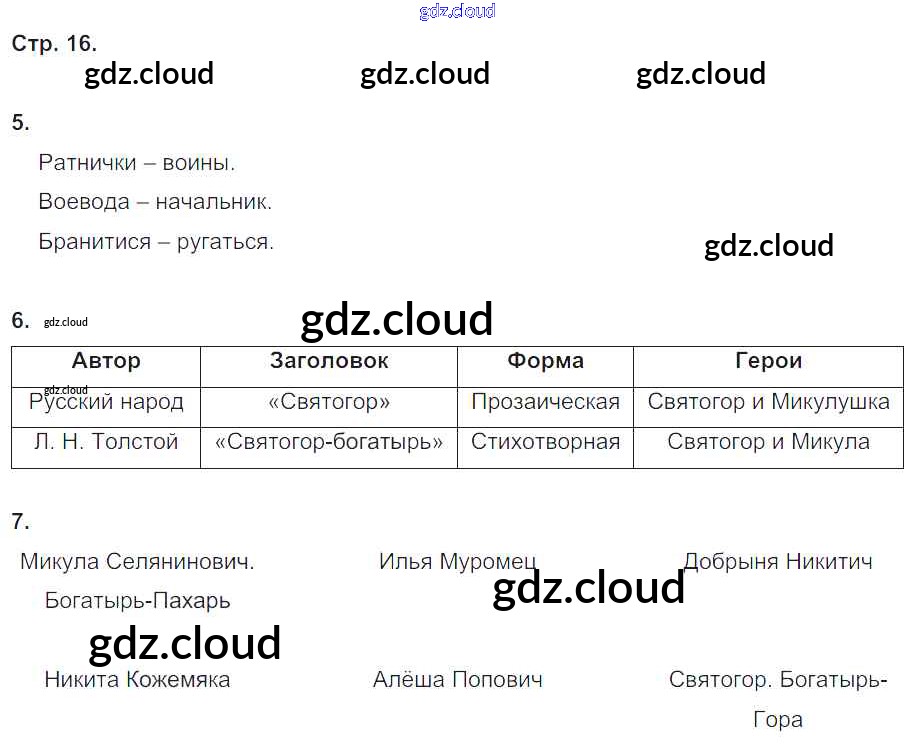 Стр. 16.

5.

Ратнички – воины.

Воевода – начальник.

Бранитися – ругаться.

6.

| Автор | Заголовок | Форма | Герои |
|---|---|---|---|
| Русский народ | «Святогор» | Прозаическая | Святогор и Микулушка |
| Л. Н. Толстой | «Святогор-богатырь» | Стихотворная | Святогор и Микула |

7.

Микула Селянинович. Богатырь-Пахарь

Илья Муромец

Добрыня Никитич

Никита Кожемяка

Алёша Попович

Святогор. Богатырь-Гора

gdz.cloud